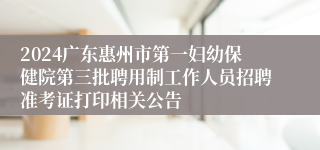 2024广东惠州市第一妇幼保健院第三批聘用制工作人员招聘准考证打印相关公告